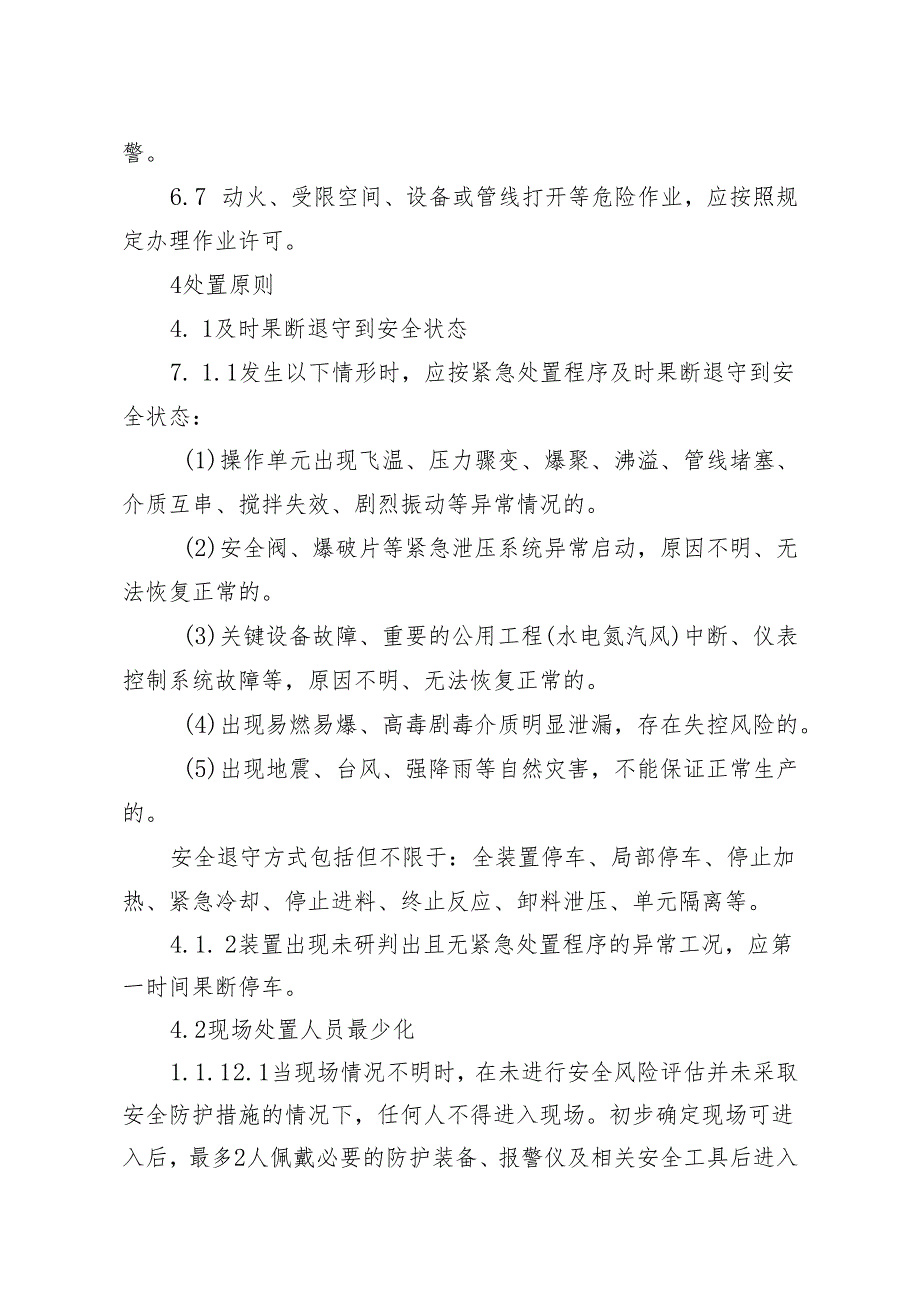 警。

6.7 动火、受限空间、设备或管线打开等危险作业，应按照规定办理作业许可。

4处置原则

4. 1及时果断退守到安全状态

7. 1.1发生以下情形时，应按紧急处置程序及时果断退守到安全状态：

(1)操作单元出现飞温、压力骤变、爆聚、沸溢、管线堵塞、介质互串、搅拌失效、剧烈振动等异常情况的。

(2)安全阀、爆破片等紧急泄压系统异常启动，原因不明、无法恢复正常的。

(3)关键设备故障、重要的公用工程(水电氮汽风)中断、仪表控制系统故障等，原因不明、无法恢复正常的。

(4)出现易燃易爆、高毒剧毒介质明显泄漏，存在失控风险的。

(5)出现地震、台风、强降雨等自然灾害，不能保证正常生产的。

安全退守方式包括但不限于：全装置停车、局部停车、停止加热、紧急冷却、停止进料、终止反应、卸料泄压、单元隔离等。

4.1. 2装置出现未研判出且无紧急处置程序的异常工况，应第一时间果断停车。

4.2现场处置人员最少化

1.1.12.1当现场情况不明时，在未进行安全风险评估并未采取安全防护措施的情况下，任何人不得进入现场。初步确定现场可进入后，最多2人佩戴必要的防护装备、报警仪及相关安全工具后进入